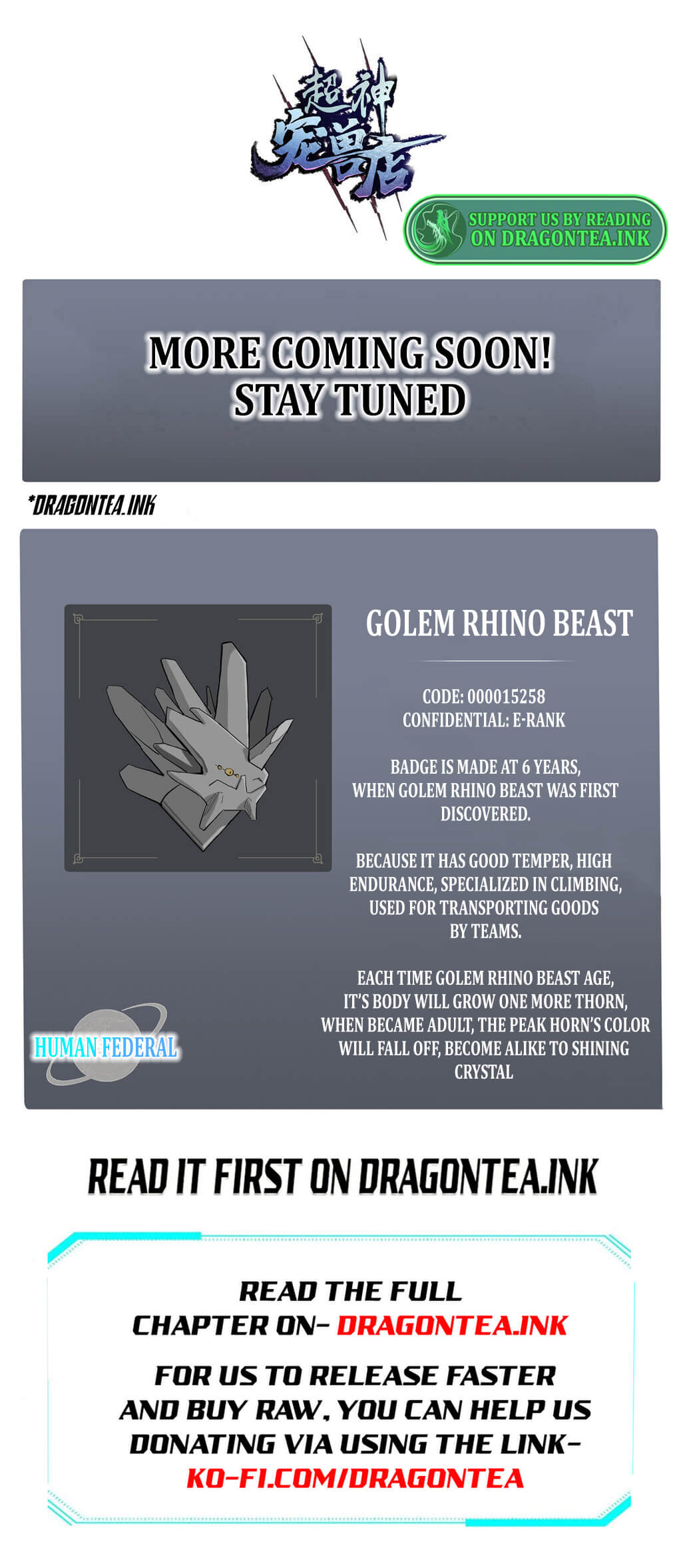 超神宠兽店

SUPPORT US BY READING ON DRAGONTEA.INK

MORE COMING SOON! STAY TUNED

*DRAGONTEA.INK

GOLEM RHINO BEAST

CODE: 000015258
CONFIDENTIAL: E-RANK

BADGE IS MADE AT 6 YEARS, WHEN GOLEM RHINO BEAST WAS FIRST DISCOVERED.

BECAUSE IT HAS GOOD TEMPER, HIGH ENDURANCE, SPECIALIZED IN CLIMBING, USED FOR TRANSPORTING GOODS BY TEAMS.

EACH TIME GOLEM RHINO BEAST AGE, IT'S BODY WILL GROW ONE MORE THORN, WHEN BECAME ADULT, THE PEAK HORN'S COLOR WILL FALL OFF, BECOME ALIKE TO SHINING CRYSTAL

HUMAN FEDERAL

READ IT FIRST ON DRAGONTEA.INK

READ THE FULL CHAPTER ON- DRAGONTEA.INK

FOR US TO RELEASE FASTER AND BUY RAW, YOU CAN HELP US DONATING VIA USING THE LINK- KO-FI.COM/DRAGONTEA